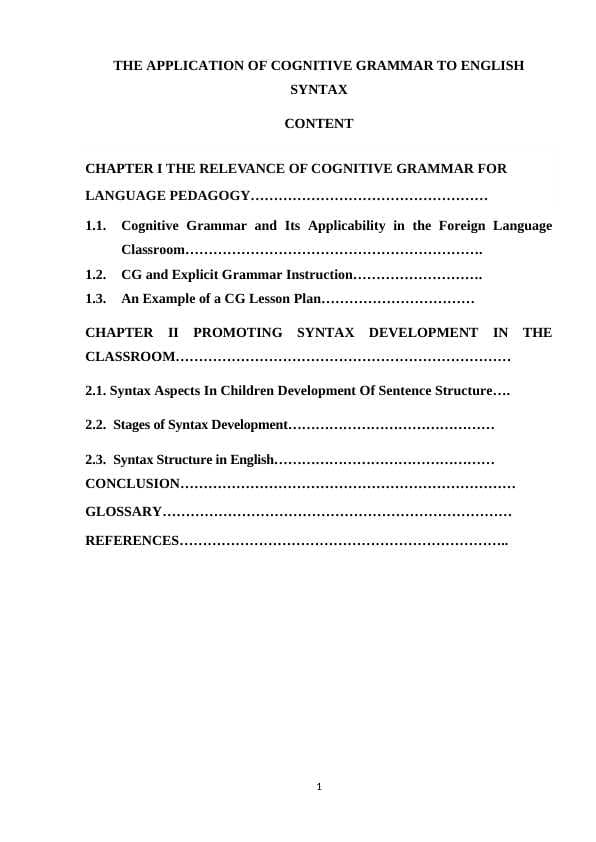 THE APPLICATION OF COGNITIVE GRAMMAR TO ENGLISH SYNTAX

CONTENT

CHAPTER I THE RELEVANCE OF COGNITIVE GRAMMAR FOR LANGUAGE PEDAGOGY……………………………………………

1.1. Cognitive Grammar and Its Applicability in the Foreign Language Classroom……………………………………………………….

1.2. CG and Explicit Grammar Instruction……………………….

1.3. An Example of a CG Lesson Plan……………………………

CHAPTER II PROMOTING SYNTAX DEVELOPMENT IN THE CLASSROOM………………………………………………………………

2.1. Syntax Aspects In Children Development Of Sentence Structure….

2.2. Stages of Syntax Development………………………………………

2.3. Syntax Structure in English…………………………………………

CONCLUSION………………………………………………………………

GLOSSARY…………………………………………………………………

REFERENCES……………………………………………………………..

1